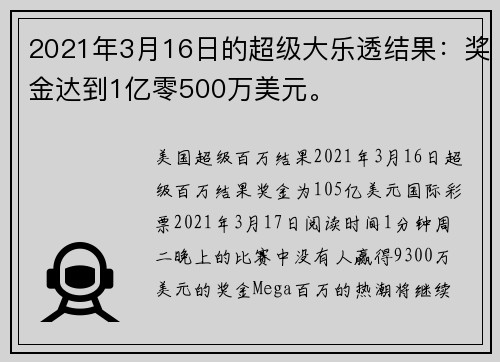 2021年3月16日的超级大乐透结果：奖金达到1亿零500万美元。

美国超级百万结果2021年3月16日超级百万结果奖金为105亿美元国际彩票2021年3月17日阅读时间1分钟周二晚上的比赛中没有人赢得9300万美元的奖金Mega百万的热潮将继续